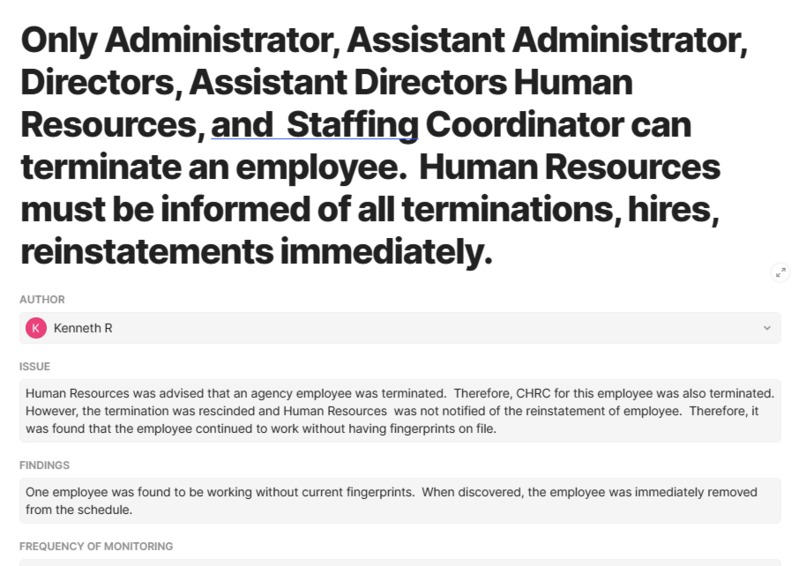 Only Administrator, Assistant Administrator, Directors, Assistant Directors Human Resources, and Staffing Coordinator can terminate an employee. Human Resources must be informed of all terminations, hires, reinstatements immediately.

AUTHOR

K Kenneth R

ISSUE

Human Resources was advised that an agency employee was terminated. Therefore, CHRC for this employee was also terminated. However, the termination was rescinded and Human Resources was not notified of the reinstatement of employee. Therefore, it was found that the employee continued to work without having fingerprints on file.

FINDINGS

One employee was found to be working without current fingerprints. When discovered, the employee was immediately removed from the schedule.

FREQUENCY OF MONITORING